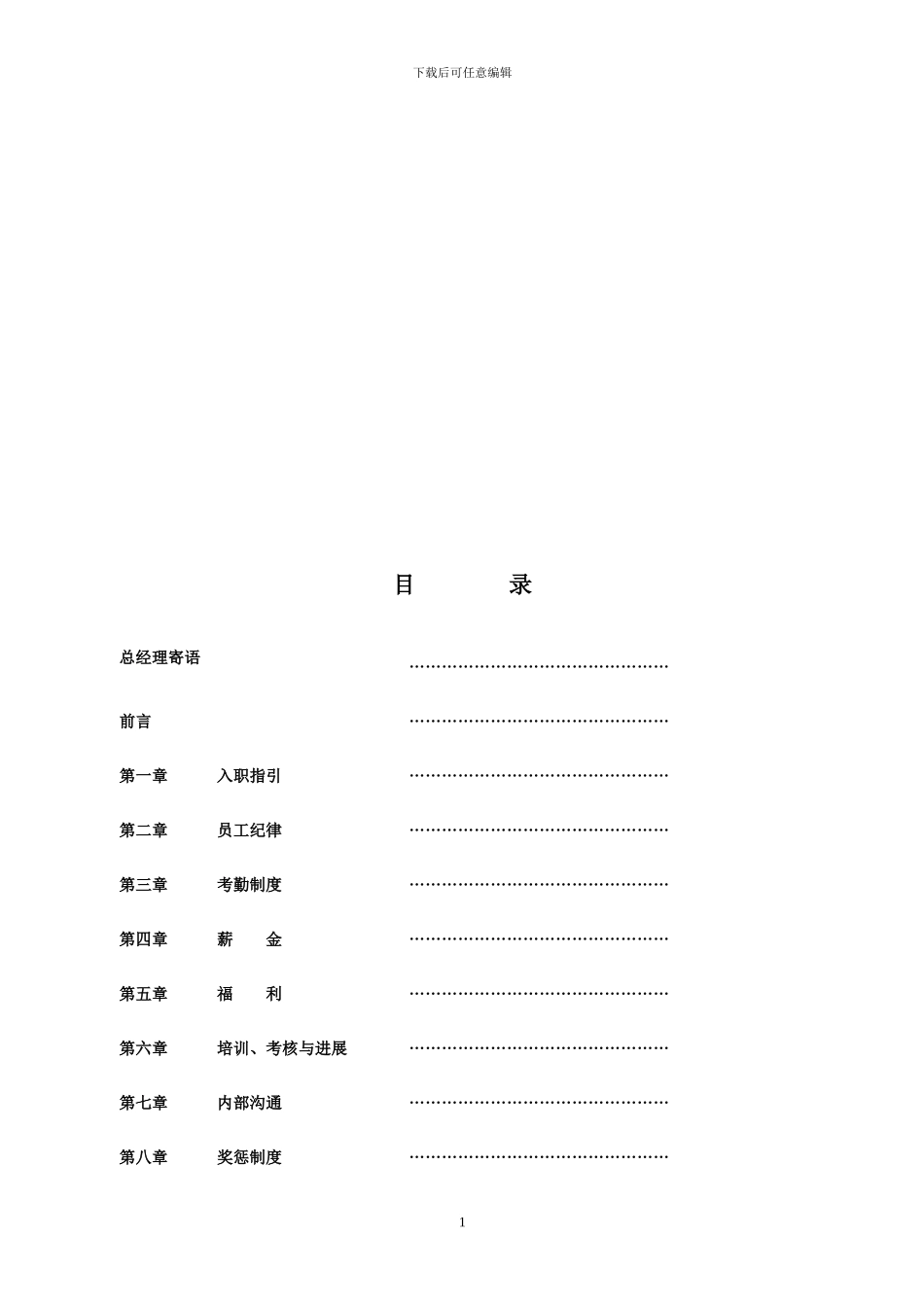 下载后可任意编辑

目　　录

总经理寄语 ……………………………………………

前言 ……………………………………………

第一章　入职指引 ……………………………………………

第二章　员工纪律 ……………………………………………

第三章　考勤制度 ……………………………………………

第四章　薪　金 ……………………………………………

第五章　福　利 ……………………………………………

第六章　培训、考核与进展 ……………………………………………

第七章　内部沟通 ……………………………………………

第八章　奖惩制度 ……………………………………………

1